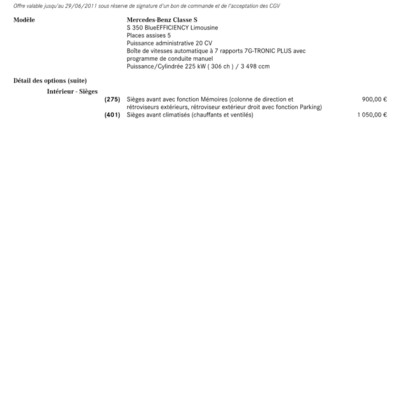 Offre valable jusqu'au 29/06/2011 sous réserve de signature d'un bon de commande et de l'acceptation des CGV

Modèle

Mercedes-Benz Classe S
S 350 BlueEFFICIENCY Limousine
Places assises 5
Puissance administrative 20 CV
Boîte de vitesses automatique à 7 rapports 7G-TRONIC PLUS avec programme de conduite manuel
Puissance/Cylindrée 225 kW ( 306 ch ) / 3 498 ccm

Détail des options (suite)

Intérieur - Sièges

(275) Sièges avant avec fonction Mémoires (colonne de direction et rétroviseurs extérieurs, rétroviseur extérieur droit avec fonction Parking) 900,00 €

(401) Sièges avant climatisés (chauffants et ventilés) 1 050,00 €